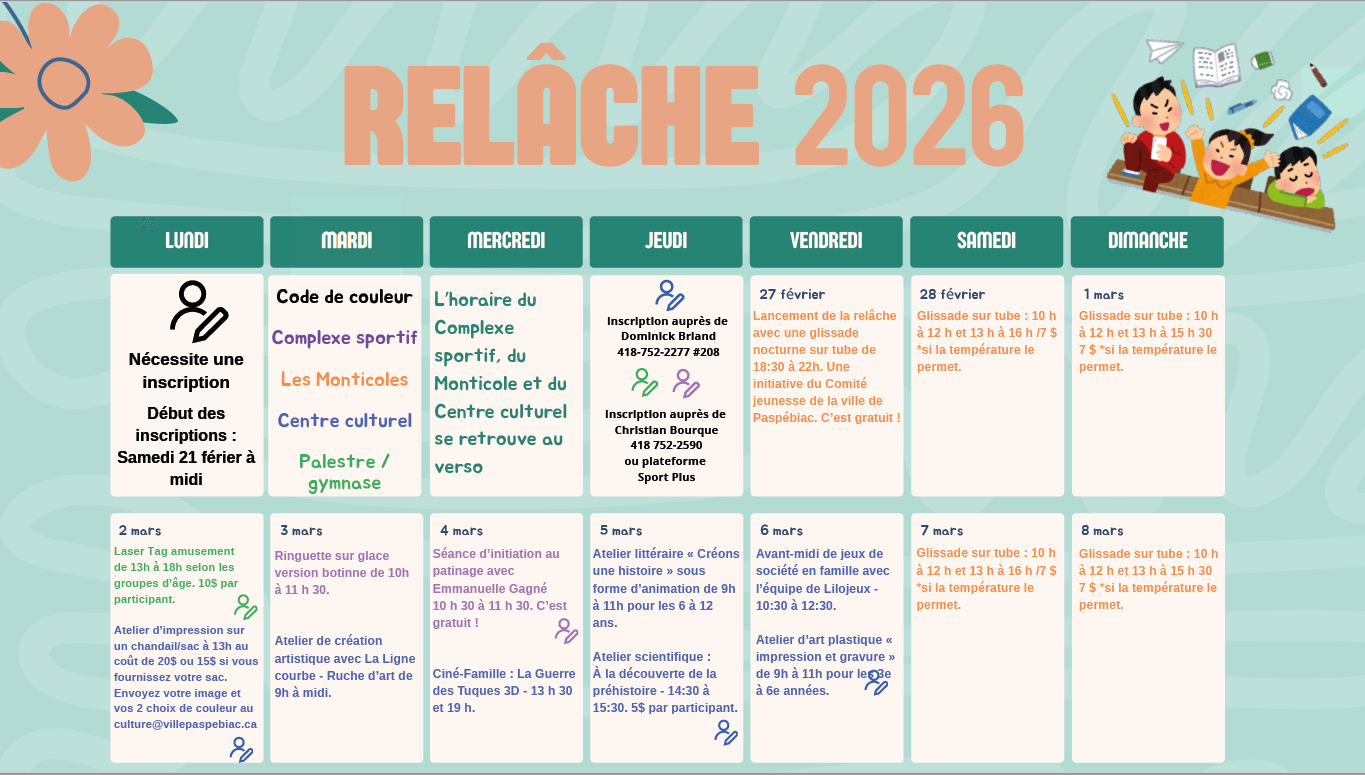 RELÂCHE 2026

| LUNDI | MARDI | MERCREDI | JEUDI | VENDREDI | SAMEDI | DIMANCHE |
|---|---|---|---|---|---|---|
| Nécessite une inscription Début des inscriptions : Samedi 21 férier à midi | Code de couleur Complexe sportif Les Monticoles Centre culturel Palestre / gymnase | L'horaire du Complexe sportif, du Monticole et du Centre culturel se retrouve au verso | Inscription auprès de Dominick Briand 418-752-2277 #208 Inscription auprès de Christian Bourque 418 752-2590 ou plateforme Sport Plus | 27 février Lancement de la relâche avec une glissade nocturne sur tube de 18:30 à 22h. Une initiative du Comité jeunesse de la ville de Paspébiac. C'est gratuit ! | 28 février Glissade sur tube : 10 h à 12 h et 13 h à 16 h /7 $ *si la température le permet. | 1 mars Glissade sur tube : 10 h à 12 h et 13 h à 15 h 30 7 $ *si la température le permet. |
| 2 mars Laser Tag amusement de 13h à 18h selon les groupes d'âge. 10$ par participant. Atelier d'impression sur un chandail/sac à 13h au coût de 20$ ou 15$ si vous fournissez votre sac. Envoyez votre image et vos 2 choix de couleur au culture@villepaspebiac.ca | 3 mars Ringuette sur glace version botinne de 10h à 11 h 30. Atelier de création artistique avec La Ligne courbe - Ruche d'art de 9h à midi. | 4 mars Séance d'initiation au patinage avec Emmanuelle Gagné 10 h 30 à 11 h 30. C'est gratuit ! Ciné-Famille : La Guerre des Tuques 3D - 13 h 30 et 19 h. | 5 mars Atelier littéraire « Créons une histoire » sous forme d'animation de 9h à 11h pour les 6 à 12 ans. Atelier scientifique : À la découverte de la préhistoire - 14:30 à 15:30. 5$ par participant. | 6 mars Avant-midi de jeux de société en famille avec l'équipe de Lilojeux - 10:30 à 12:30. Atelier d'art plastique « impression et gravure » de 9h à 11h pour les 3e à 6e années. | 7 mars Glissade sur tube : 10 h à 12 h et 13 h à 16 h /7 $ *si la température le permet. | 8 mars Glissade sur tube : 10 h à 12 h et 13 h à 15 h 30 7 $ *si la température le permet. |